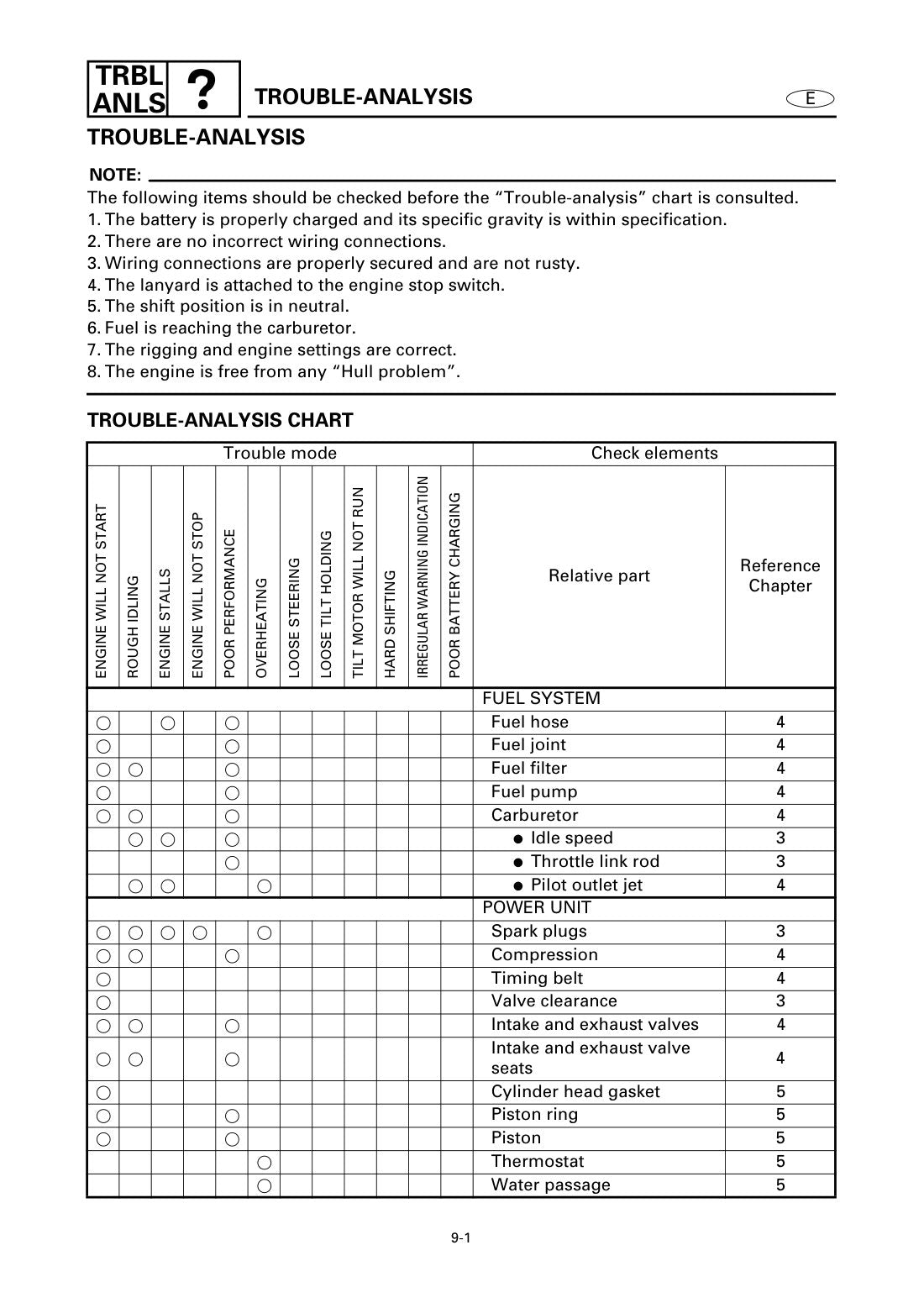 TRBL ANLS ?

TROUBLE-ANALYSIS

E

TROUBLE-ANALYSIS

NOTE:

The following items should be checked before the "Trouble-analysis" chart is consulted.

1. The battery is properly charged and its specific gravity is within specification.
2. There are no incorrect wiring connections.
3. Wiring connections are properly secured and are not rusty.
4. The lanyard is attached to the engine stop switch.
5. The shift position is in neutral.
6. Fuel is reaching the carburetor.
7. The rigging and engine settings are correct.
8. The engine is free from any "Hull problem".

TROUBLE-ANALYSIS CHART

| Trouble mode | | | | | | | | | | | | Check elements | |
|---|---|---|---|---|---|---|---|---|---|---|---|---|---|
| ENGINE WILL NOT START | ROUGH IDLING | ENGINE STALLS | ENGINE WILL NOT STOP | POOR PERFORMANCE | OVERHEATING | LOOSE STEERING | LOOSE TILT HOLDING | TILT MOTOR WILL NOT RUN | HARD SHIFTING | IRREGULAR WARNING INDICATION | POOR BATTERY CHARGING | Relative part | Reference Chapter |
| | | | | | | | | | | | | FUEL SYSTEM | |
| ○ | | ○ | | ○ | | | | | | | | Fuel hose | 4 |
| ○ | | | | ○ | | | | | | | | Fuel joint | 4 |
| ○ | ○ | | | ○ | | | | | | | | Fuel filter | 4 |
| ○ | | | | ○ | | | | | | | | Fuel pump | 4 |
| ○ | ○ | | | ○ | | | | | | | | Carburetor | 4 |
| | ○ | ○ | | ○ | | | | | | | | • Idle speed | 3 |
| | | | | ○ | | | | | | | | • Throttle link rod | 3 |
| | ○ | ○ | | | ○ | | | | | | | • Pilot outlet jet | 4 |
| | | | | | | | | | | | | POWER UNIT | |
| ○ | ○ | ○ | ○ | | ○ | | | | | | | Spark plugs | 3 |
| ○ | ○ | | | ○ | | | | | | | | Compression | 4 |
| ○ | | | | | | | | | | | | Timing belt | 4 |
| ○ | | | | | | | | | | | | Valve clearance | 3 |
| ○ | ○ | | | ○ | | | | | | | | Intake and exhaust valves | 4 |
| ○ | ○ | | | ○ | | | | | | | | Intake and exhaust valve seats | 4 |
| ○ | | | | | | | | | | | | Cylinder head gasket | 5 |
| ○ | | | | ○ | | | | | | | | Piston ring | 5 |
| ○ | | | | ○ | | | | | | | | Piston | 5 |
| | | | | | ○ | | | | | | | Thermostat | 5 |
| | | | | | ○ | | | | | | | Water passage | 5 |

9-1